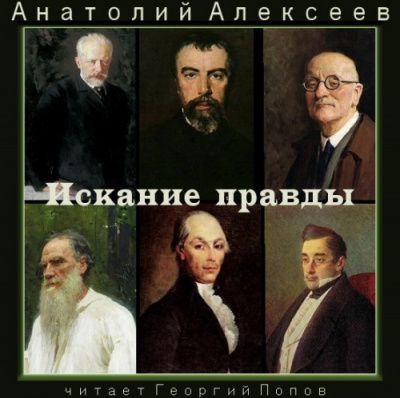 Анатолий Алексеев

Искание правды

читает Георгий Попов